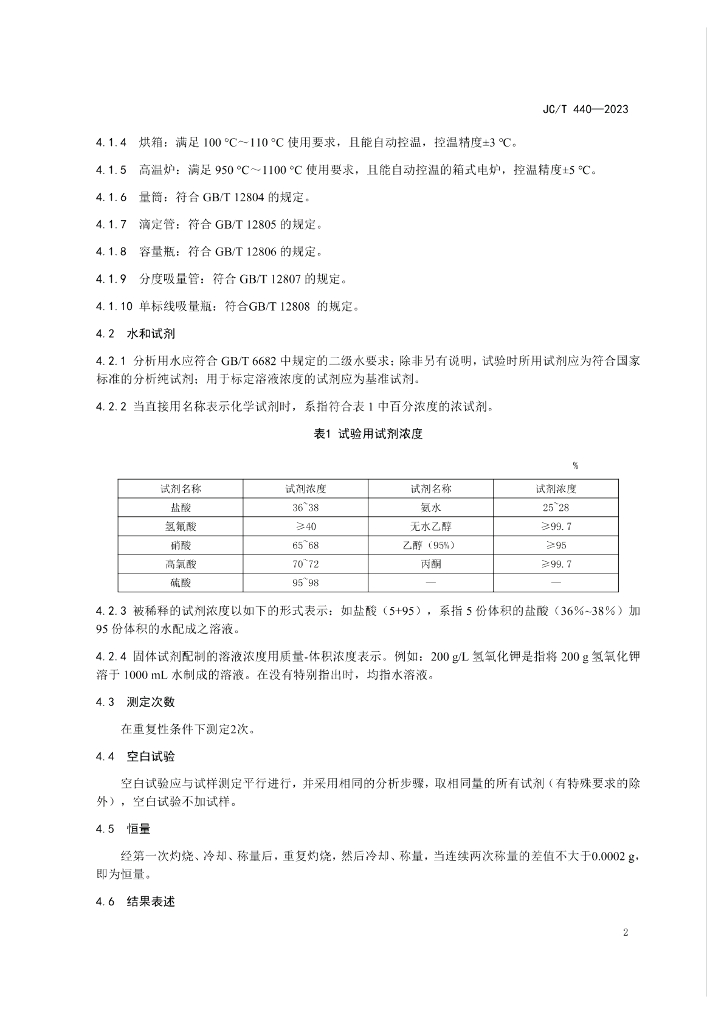 JC/T 440—2023

4.1.4 烘箱：满足 100 °C～110 °C 使用要求，且能自动控温，控温精度±3 °C。

4.1.5 高温炉：满足 950 °C～1100 °C 使用要求，且能自动控温的箱式电炉，控温精度±5 °C。

4.1.6 量筒：符合 GB/T 12804 的规定。

4.1.7 滴定管：符合 GB/T 12805 的规定。

4.1.8 容量瓶：符合 GB/T 12806 的规定。

4.1.9 分度吸量管：符合 GB/T 12807 的规定。

4.1.10 单标线吸量瓶：符合GB/T 12808 的规定。

4.2 水和试剂

4.2.1 分析用水应符合 GB/T 6682 中规定的二级水要求；除非另有说明，试验时所用试剂应为符合国家标准的分析纯试剂；用于标定溶液浓度的试剂应为基准试剂。

4.2.2 当直接用名称表示化学试剂时，系指符合表 1 中百分浓度的浓试剂。

表1 试验用试剂浓度

%

| 试剂名称 | 试剂浓度 | 试剂名称 | 试剂浓度 |
|---|---|---|---|
| 盐酸 | 36~38 | 氨水 | 25~28 |
| 氢氟酸 | ≥40 | 无水乙醇 | ≥99.7 |
| 硝酸 | 65~68 | 乙醇（95%） | ≥95 |
| 高氯酸 | 70~72 | 丙酮 | ≥99.7 |
| 硫酸 | 95~98 | — | — |

4.2.3 被稀释的试剂浓度以如下的形式表示：如盐酸（5+95），系指 5 份体积的盐酸（36%~38%）加 95 份体积的水配成之溶液。

4.2.4 固体试剂配制的溶液浓度用质量-体积浓度表示。例如：200 g/L 氢氧化钾是指将 200 g 氢氧化钾溶于 1000 mL 水制成的溶液。在没有特别指出时，均指水溶液。

4.3 测定次数

在重复性条件下测定2次。

4.4 空白试验

空白试验应与试样测定平行进行，并采用相同的分析步骤，取相同量的所有试剂（有特殊要求的除外），空白试验不加试样。

4.5 恒量

经第一次灼烧、冷却、称量后，重复灼烧，然后冷却、称量，当连续两次称量的差值不大于0.0002 g，即为恒量。

4.6 结果表述

2